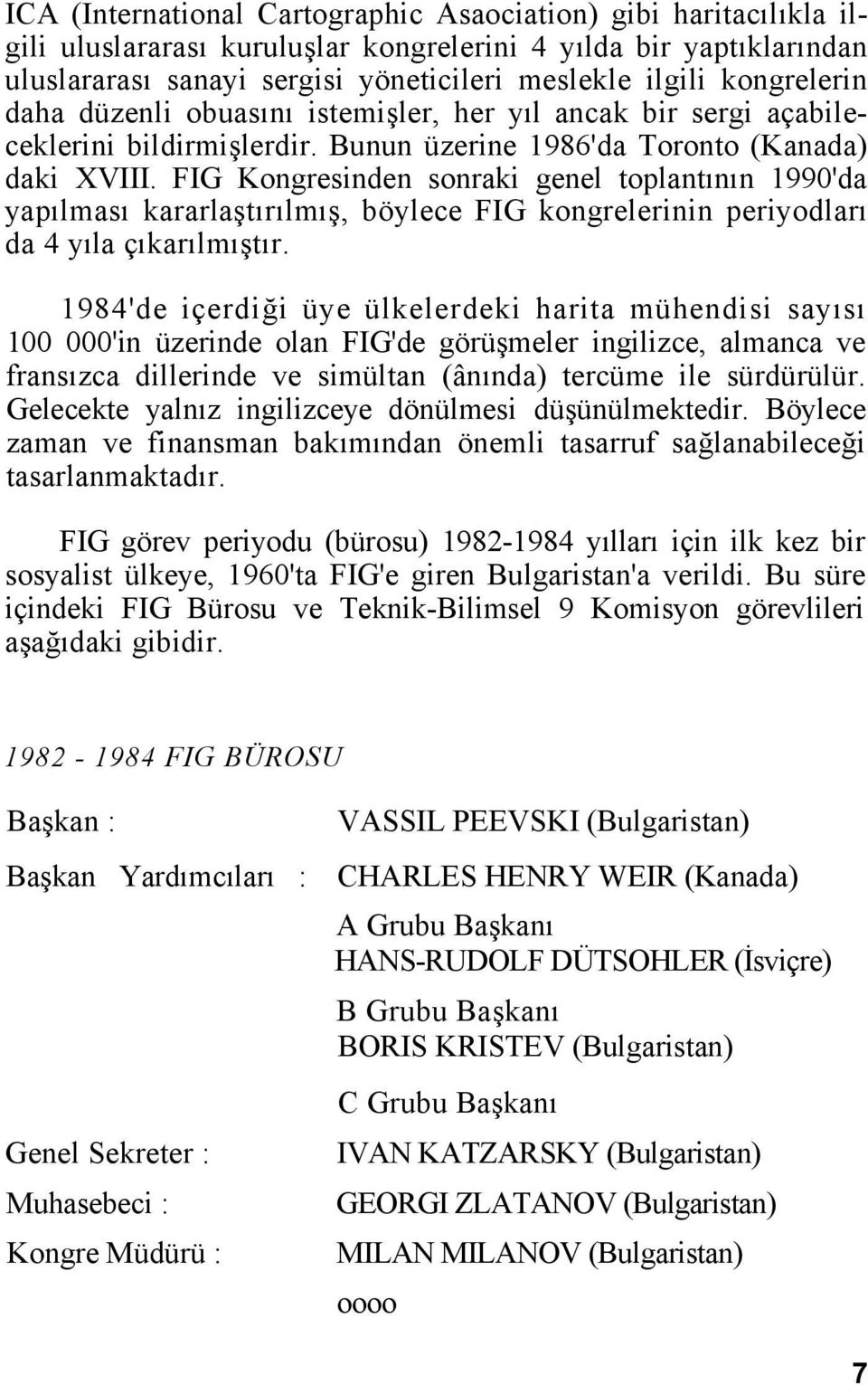 ICA (International Cartographic Asaociation) gibi haritacılıkla ilgili uluslararası kuruluşlar kongrelerini 4 yılda bir yaptıklarından uluslararası sanayi sergisi yöneticileri meslekle ilgili kongrelerin daha düzenli obuasını istemişler, her yıl ancak bir sergi açabileceklerini bildirmişlerdir. Bunun üzerine 1986'da Toronto (Kanada) daki XVIII. FIG Kongresinden sonraki genel toplantının 1990'da yapılması kararlaştırılmış, böylece FIG kongrelerinin periyodları da 4 yıla çıkarılmıştır.

1984'de içerdiği üye ülkelerdeki harita mühendisi sayısı 100 000'in üzerinde olan FIG'de görüşmeler ingilizce, almanca ve fransızca dillerinde ve simültan (ânında) tercüme ile sürdürülür. Gelecekte yalnız ingilizceye dönülmesi düşünülmektedir. Böylece zaman ve finansman bakımından önemli tasarruf sağlanabileceği tasarlanmaktadır.

FIG görev periyodu (bürosu) 1982-1984 yılları için ilk kez bir sosyalist ülkeye, 1960'ta FIG'e giren Bulgaristan'a verildi. Bu süre içindeki FIG Bürosu ve Teknik-Bilimsel 9 Komisyon görevlileri aşağıdaki gibidir.

1982 - 1984 FIG BÜROSU

Başkan : VASSIL PEEVSKI (Bulgaristan)

Başkan Yardımcıları : CHARLES HENRY WEIR (Kanada)

A Grubu Başkanı
HANS-RUDOLF DÜTSOHLER (İsviçre)

B Grubu Başkanı
BORIS KRISTEV (Bulgaristan)

C Grubu Başkanı

Genel Sekreter : IVAN KATZARSKY (Bulgaristan)

Muhasebeci : GEORGI ZLATANOV (Bulgaristan)

Kongre Müdürü : MILAN MILANOV (Bulgaristan)

oooo

7